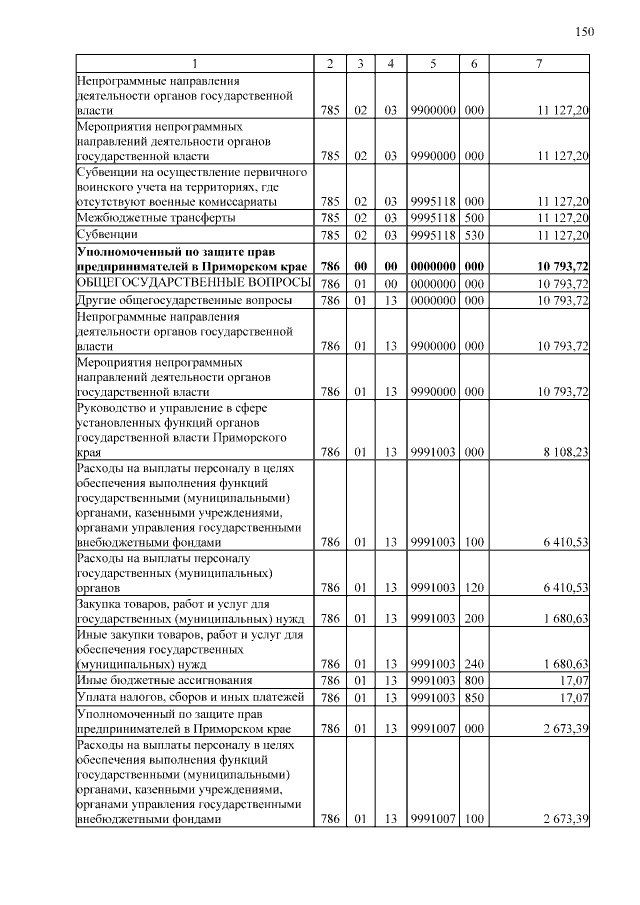 150

| 1 | 2 | 3 | 4 | 5 | 6 | 7 |
|---|---|---|---|---|---|---|
| Непрограммные направления деятельности органов государственной власти | 785 | 02 | 03 | 9900000 | 000 | 11 127,20 |
| Мероприятия непрограммных направлений деятельности органов государственной власти | 785 | 02 | 03 | 9990000 | 000 | 11 127,20 |
| Субвенции на осуществление первичного воинского учета на территориях, где отсутствуют военные комиссариаты | 785 | 02 | 03 | 9995118 | 000 | 11 127,20 |
| Межбюджетные трансферты | 785 | 02 | 03 | 9995118 | 500 | 11 127,20 |
| Субвенции | 785 | 02 | 03 | 9995118 | 530 | 11 127,20 |
| **Уполномоченный по защите прав предпринимателей в Приморском крае** | **786** | **00** | **00** | **0000000** | **000** | **10 793,72** |
| ОБЩЕГОСУДАРСТВЕННЫЕ ВОПРОСЫ | 786 | 01 | 00 | 0000000 | 000 | 10 793,72 |
| Другие общегосударственные вопросы | 786 | 01 | 13 | 0000000 | 000 | 10 793,72 |
| Непрограммные направления деятельности органов государственной власти | 786 | 01 | 13 | 9900000 | 000 | 10 793,72 |
| Мероприятия непрограммных направлений деятельности органов государственной власти | 786 | 01 | 13 | 9990000 | 000 | 10 793,72 |
| Руководство и управление в сфере установленных функций органов государственной власти Приморского края | 786 | 01 | 13 | 9991003 | 000 | 8 108,23 |
| Расходы на выплаты персоналу в целях обеспечения выполнения функций государственными (муниципальными) органами, казенными учреждениями, органами управления государственными внебюджетными фондами | 786 | 01 | 13 | 9991003 | 100 | 6 410,53 |
| Расходы на выплаты персоналу государственных (муниципальных) органов | 786 | 01 | 13 | 9991003 | 120 | 6 410,53 |
| Закупка товаров, работ и услуг для государственных (муниципальных) нужд | 786 | 01 | 13 | 9991003 | 200 | 1 680,63 |
| Иные закупки товаров, работ и услуг для обеспечения государственных (муниципальных) нужд | 786 | 01 | 13 | 9991003 | 240 | 1 680,63 |
| Иные бюджетные ассигнования | 786 | 01 | 13 | 9991003 | 800 | 17,07 |
| Уплата налогов, сборов и иных платежей | 786 | 01 | 13 | 9991003 | 850 | 17,07 |
| Уполномоченный по защите прав предпринимателей в Приморском крае | 786 | 01 | 13 | 9991007 | 000 | 2 673,39 |
| Расходы на выплаты персоналу в целях обеспечения выполнения функций государственными (муниципальными) органами, казенными учреждениями, органами управления государственными внебюджетными фондами | 786 | 01 | 13 | 9991007 | 100 | 2 673,39 |